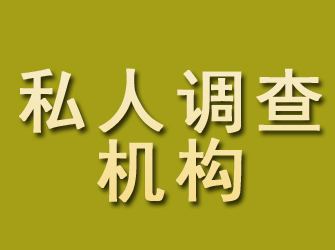 私人调查
机构